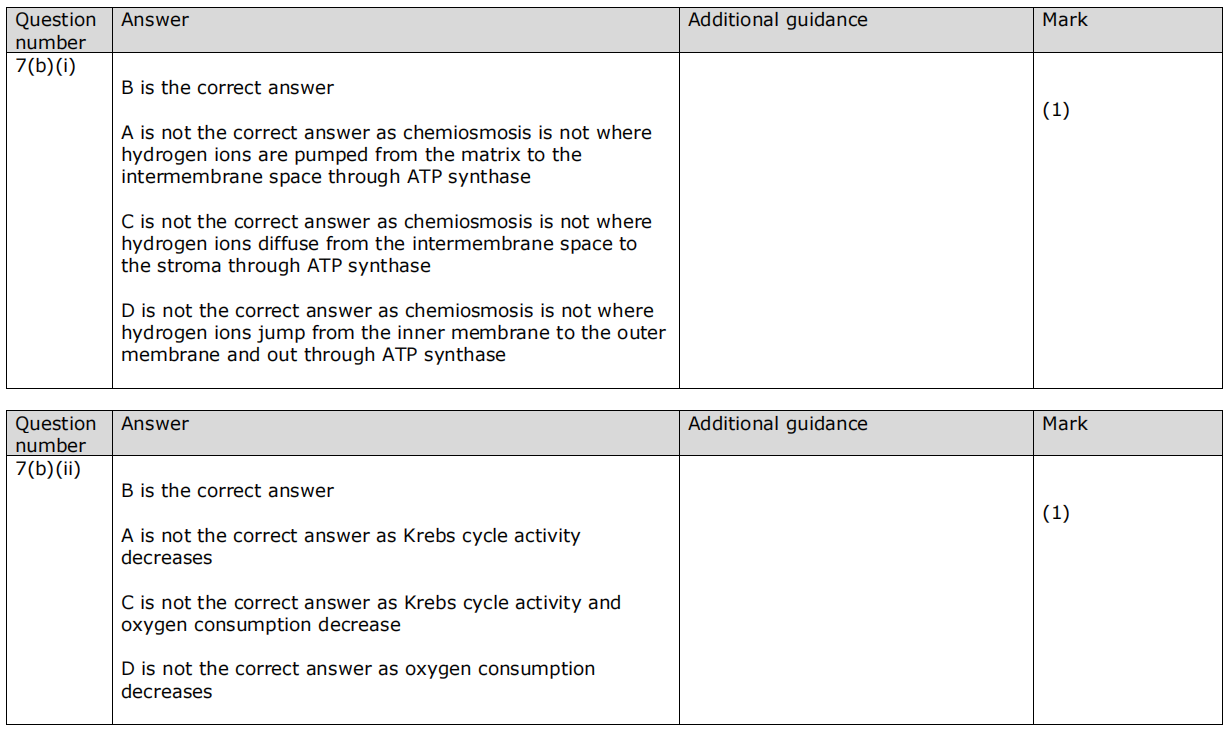 | Question number | Answer | Additional guidance | Mark |
|---|---|---|---|
| 7(b)(i) | B is the correct answer<br><br>A is not the correct answer as chemiosmosis is not where hydrogen ions are pumped from the matrix to the intermembrane space through ATP synthase<br><br>C is not the correct answer as chemiosmosis is not where hydrogen ions diffuse from the intermembrane space to the stroma through ATP synthase<br><br>D is not the correct answer as chemiosmosis is not where hydrogen ions jump from the inner membrane to the outer membrane and out through ATP synthase | | (1) |

| Question number | Answer | Additional guidance | Mark |
|---|---|---|---|
| 7(b)(ii) | B is the correct answer<br><br>A is not the correct answer as Krebs cycle activity decreases<br><br>C is not the correct answer as Krebs cycle activity and oxygen consumption decrease<br><br>D is not the correct answer as oxygen consumption decreases | | (1) |